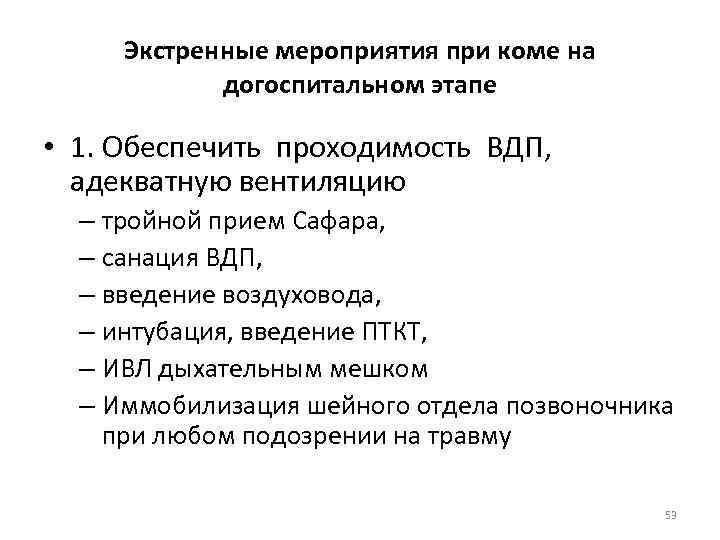 Экстренные мероприятия при коме на догоспитальном этапе

• 1. Обеспечить проходимость ВДП, адекватную вентиляцию

– тройной прием Сафара,

– санация ВДП,

– введение воздуховода,

– интубация, введение ПТКТ,

– ИВЛ дыхательным мешком

– Иммобилизация шейного отдела позвоночника при любом подозрении на травму

53